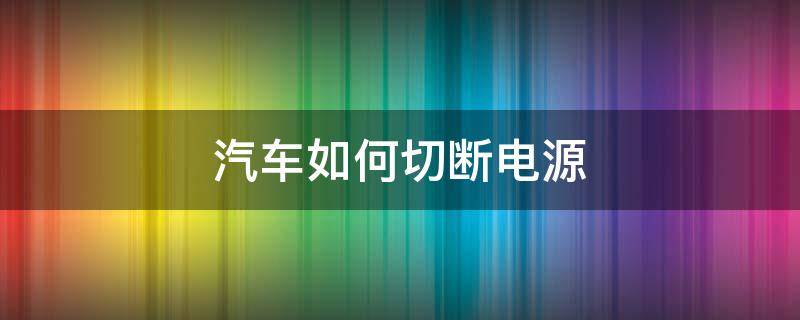 汽车如何切断电源